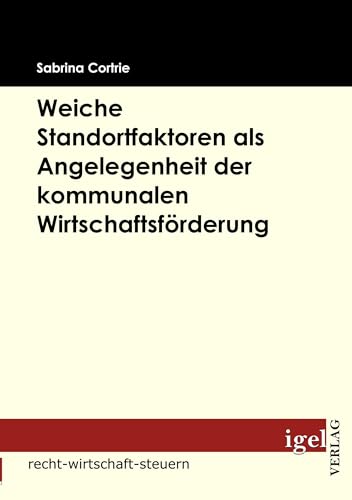 Sabrina Cortrie

Weiche Standortfaktoren als Angelegenheit der kommunalen Wirtschaftsförderung

igel VERLAG

recht-wirtschaft-steuern